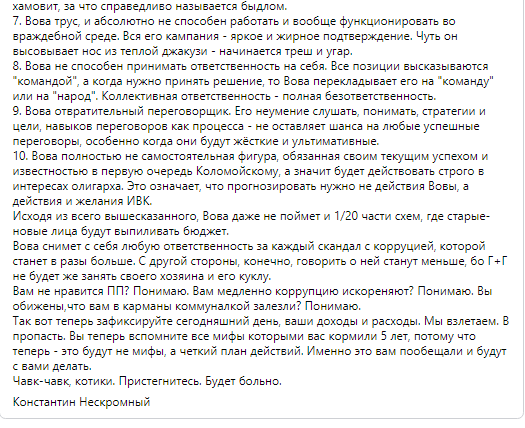 хамовит, за что справедливо называется быдлом.
7. Вова трус, и абсолютно не способен работать и вообще функционировать во враждебной среде. Вся его кампания - яркое и жирное подтверждение. Чуть он высовывает нос из теплой джакузи - начинается треш и угар.
8. Вова не способен принимать ответственность на себя. Все позиции высказываются "командой", а когда нужно принять решение, то Вова перекладывает его на "команду" или на "народ". Коллективная ответственность - полная безответственность.
9. Вова отвратительный переговорщик. Его неумение слушать, понимать, стратегии и цели, навыков переговоров как процесса - не оставляет шанса на любые успешные переговоры, особенно когда они будут жёсткие и ультимативные.
10. Вова полностью не самостоятельная фигура, обязанная своим текущим успехом и известностью в первую очередь Коломойскому, а значит будет действовать строго в интересах олигарха. Это означает, что прогнозировать нужно не действия Вовы, а действия и желания ИВК.
Исходя из всего вышесказанного, Вова даже не поймет и 1/20 части схем, где старые-новые лица будут выпиливать бюджет.
Вова снимет с себя любую ответственность за каждый скандал с коррупцией, которой станет в разы больше. С другой стороны, конечно, говорить о ней станут меньше, бо Г+Г не будет же занять своего хозяина и его куклу.
Вам не нравится ПП? Понимаю. Вам медленно коррупцию искореняют? Понимаю. Вы обижены,что вам в карманы коммуналкой залезли? Понимаю.
Так вот теперь зафиксируйте сегодняшний день, ваши доходы и расходы. Мы взлетаем. В пропасть. Вы теперь вспомните все мифы которыми вас кормили 5 лет, потому что теперь - это будут не мифы, а четкий план действий. Именно это вам пообещали и будут с вами делать.
Чавк-чавк, котики. Пристегнитесь. Будет больно.

Константин Нескромный